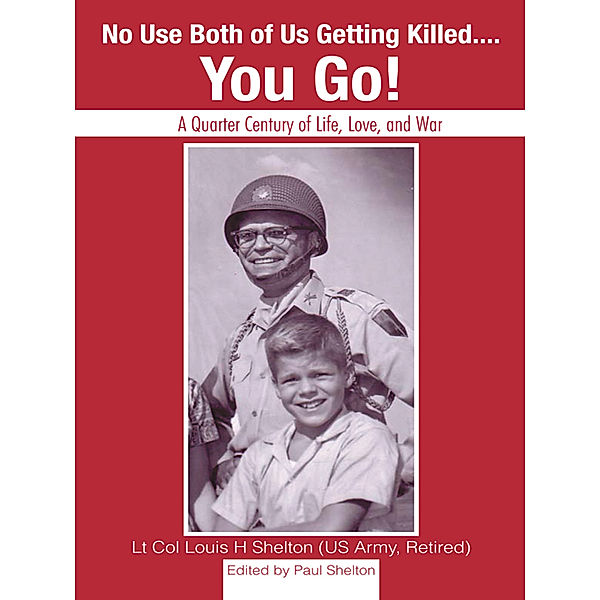 No Use Both of Us Getting Killed....
You Go!

A Quarter Century of Life, Love, and War

Lt Col Louis H Shelton (US Army, Retired)

Edited by Paul Shelton